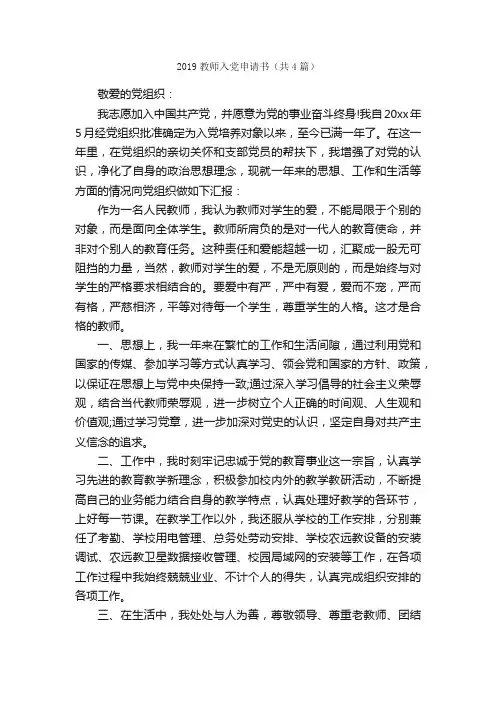 2019 教师入党申请书（共 4 篇）

敬爱的党组织：

我志愿加入中国共产党，并愿意为党的事业奋斗终身!我自 20xx 年 5 月经党组织批准确定为入党培养对象以来，至今已满一年了。在这一年里，在党组织的亲切关怀和支部党员的帮扶下，我增强了对党的认识，净化了自身的政治思想理念，现就一年来的思想、工作和生活等方面的情况向党组织做如下汇报：

作为一名人民教师，我认为教师对学生的爱，不能局限于个别的对象，而是面向全体学生。教师所肩负的是对一代人的教育使命，并非对个别人的教育任务。这种责任和爱能超越一切，汇聚成一股无可阻挡的力量，当然，教师对学生的爱，不是无原则的，而是始终与对学生的严格要求相结合的。要爱中有严，严中有爱，爱而不宠，严而有格，严慈相济，平等对待每一个学生，尊重学生的人格。这才是合格的教师。

一、思想上，我一年来在繁忙的工作和生活间隙，通过利用党和国家的传媒、参加学习等方式认真学习、领会党和国家的方针、政策，以保证在思想上与党中央保持一致;通过深入学习倡导的社会主义荣辱观，结合当代教师荣辱观，进一步树立个人正确的时间观、人生观和价值观;通过学习党章，进一步加深对党史的认识，坚定自身对共产主义信念的追求。

二、工作中，我时刻牢记忠诚于党的教育事业这一宗旨，认真学习先进的教育教学新理念，积极参加校内外的教学教研活动，不断提高自己的业务能力结合自身的教学特点，认真处理好教学的各环节，上好每一节课。在教学工作以外，我还服从学校的工作安排，分别兼任了考勤、学校用电管理、总务处劳动安排、学校农远教设备的安装调试、农远教卫星数据接收管理、校园局域网的安装等工作，在各项工作过程中我始终兢兢业业、不计个人的得失，认真完成组织安排的各项工作。

三、在生活中，我处处与人为善，尊敬领导、尊重老教师、团结